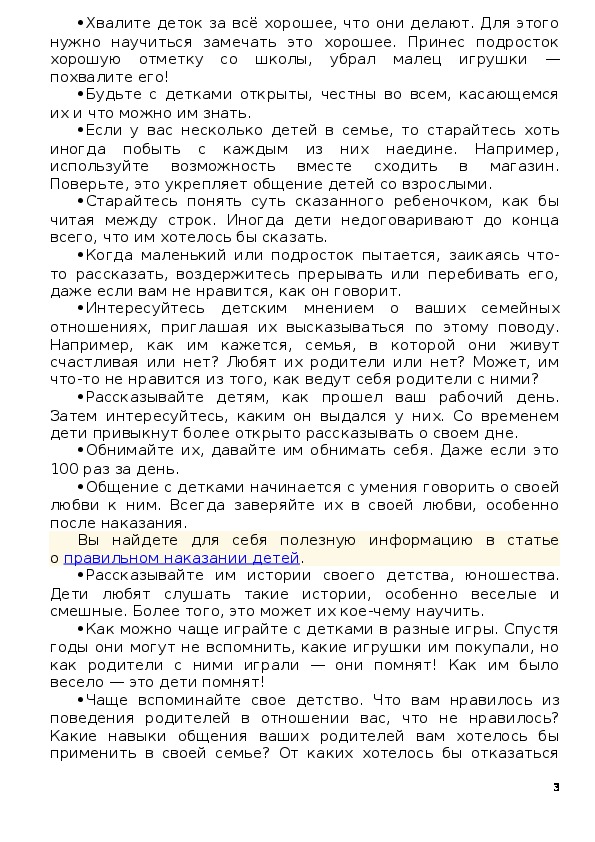 •Хвалите деток за всё хорошее, что они делают. Для этого нужно научиться замечать это хорошее. Принес подросток хорошую отметку со школы, убрал малец игрушки — похвалите его!

•Будьте с детками открыты, честны во всем, касающемся их и что можно им знать.

•Если у вас несколько детей в семье, то старайтесь хоть иногда побыть с каждым из них наедине. Например, используйте возможность вместе сходить в магазин. Поверьте, это укрепляет общение детей со взрослыми.

•Старайтесь понять суть сказанного ребеночком, как бы читая между строк. Иногда дети недоговаривают до конца всего, что им хотелось бы сказать.

•Когда маленький или подросток пытается, заикаясь что-то рассказать, воздержитесь прерывать или перебивать его, даже если вам не нравится, как он говорит.

•Интересуйтесь детским мнением о ваших семейных отношениях, приглашая их высказываться по этому поводу. Например, как им кажется, семья, в которой они живут счастливая или нет? Любят их родители или нет? Может, им что-то не нравится из того, как ведут себя родители с ними?

•Рассказывайте детям, как прошел ваш рабочий день. Затем интересуйтесь, каким он выдался у них. Со временем дети привыкнут более открыто рассказывать о своем дне.

•Обнимайте их, давайте им обнимать себя. Даже если это 100 раз за день.

•Общение с детками начинается с умения говорить о своей любви к ним. Всегда заверяйте их в своей любви, особенно после наказания.

Вы найдете для себя полезную информацию в статье о правильном наказании детей.

•Рассказывайте им истории своего детства, юношества. Дети любят слушать такие истории, особенно веселые и смешные. Более того, это может их кое-чему научить.

•Как можно чаще играйте с детками в разные игры. Спустя годы они могут не вспомнить, какие игрушки им покупали, но как родители с ними играли — они помнят! Как им было весело — это дети помнят!

•Чаще вспоминайте свое детство. Что вам нравилось из поведения родителей в отношении вас, что не нравилось? Какие навыки общения ваших родителей вам хотелось бы применить в своей семье? От каких хотелось бы отказаться

3